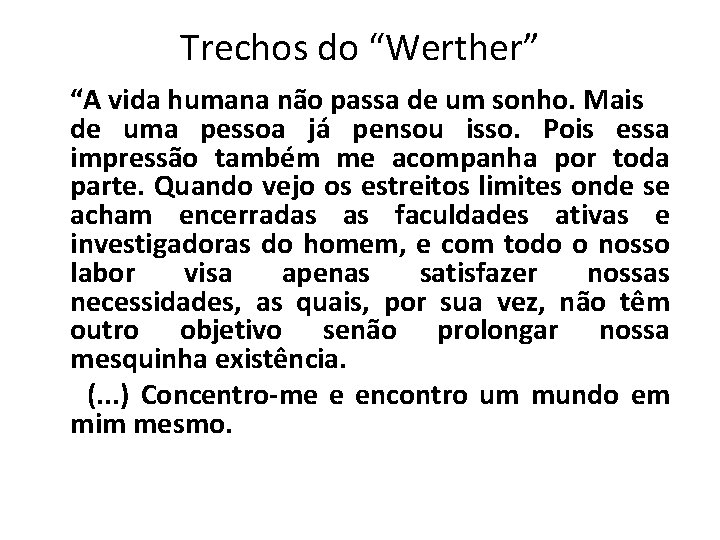 Trechos do “Werther”

“A vida humana não passa de um sonho. Mais de uma pessoa já pensou isso. Pois essa impressão também me acompanha por toda parte. Quando vejo os estreitos limites onde se acham encerradas as faculdades ativas e investigadoras do homem, e com todo o nosso labor visa apenas satisfazer nossas necessidades, as quais, por sua vez, não têm outro objetivo senão prolongar nossa mesquinha existência.

(...) Concentro-me e encontro um mundo em mim mesmo.